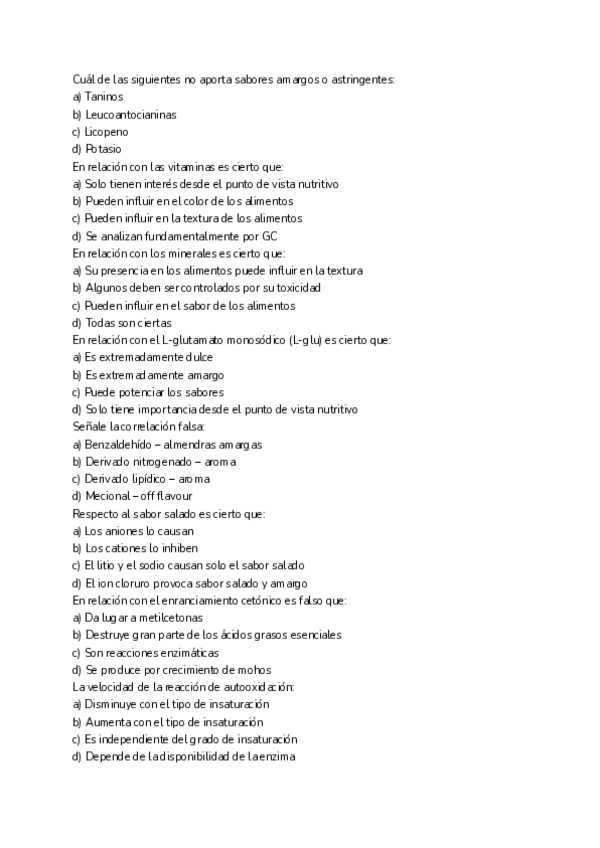 Cuál de las siguientes no aporta sabores amargos o astringentes:
a) Taninos
b) Leucoantocianinas
c) Licopeno
d) Potasio
En relación con las vitaminas es cierto que:
a) Solo tienen interés desde el punto de vista nutritivo
b) Pueden influir en el color de los alimentos
c) Pueden influir en la textura de los alimentos
d) Se analizan fundamentalmente por GC
En relación con los minerales es cierto que:
a) Su presencia en los alimentos puede influir en la textura
b) Algunos deben ser controlados por su toxicidad
c) Pueden influir en el sabor de los alimentos
d) Todas son ciertas
En relación con el L-glutamato monosódico (L-glu) es cierto que:
a) Es extremadamente dulce
b) Es extremadamente amargo
c) Puede potenciar los sabores
d) Solo tiene importancia desde el punto de vista nutritivo
Señale la correlación falsa:
a) Benzaldehído – almendras amargas
b) Derivado nitrogenado – aroma
c) Derivado lipídico – aroma
d) Mecional – off flavour
Respecto al sabor salado es cierto que:
a) Los aniones lo causan
b) Los cationes lo inhiben
c) El litio y el sodio causan solo el sabor salado
d) El ion cloruro provoca sabor salado y amargo
En relación con el enranciamiento cetónico es falso que:
a) Da lugar a metilcetonas
b) Destruye gran parte de los ácidos grasos esenciales
c) Son reacciones enzimáticas
d) Se produce por crecimiento de mohos
La velocidad de la reacción de autooxidación:
a) Disminuye con el tipo de insaturación
b) Aumenta con el tipo de insaturación
c) Es independiente del grado de insaturación
d) Depende de la disponibilidad de la enzima